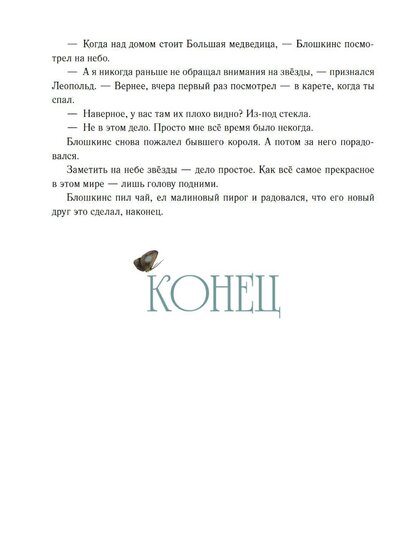 — Когда над домом стоит Большая медведица, — Блошкинс посмотрел на небо.

— А я никогда раньше не обращал внимания на звёзды, — признался Леопольд. — Вернее, вчера первый раз посмотрел — в карете, когда ты спал.

— Наверное, у вас там их плохо видно? Из-под стекла.

— Не в этом дело. Просто мне всё время было некогда.

Блошкинс снова пожалел бывшего короля. А потом за него порадовался.

Заметить на небе звёзды — дело простое. Как всё самое прекрасное в этом мире — лишь голову подними.

Блошкинс пил чай, ел малиновый пирог и радовался, что его новый друг это сделал, наконец.

КОНЕЦ